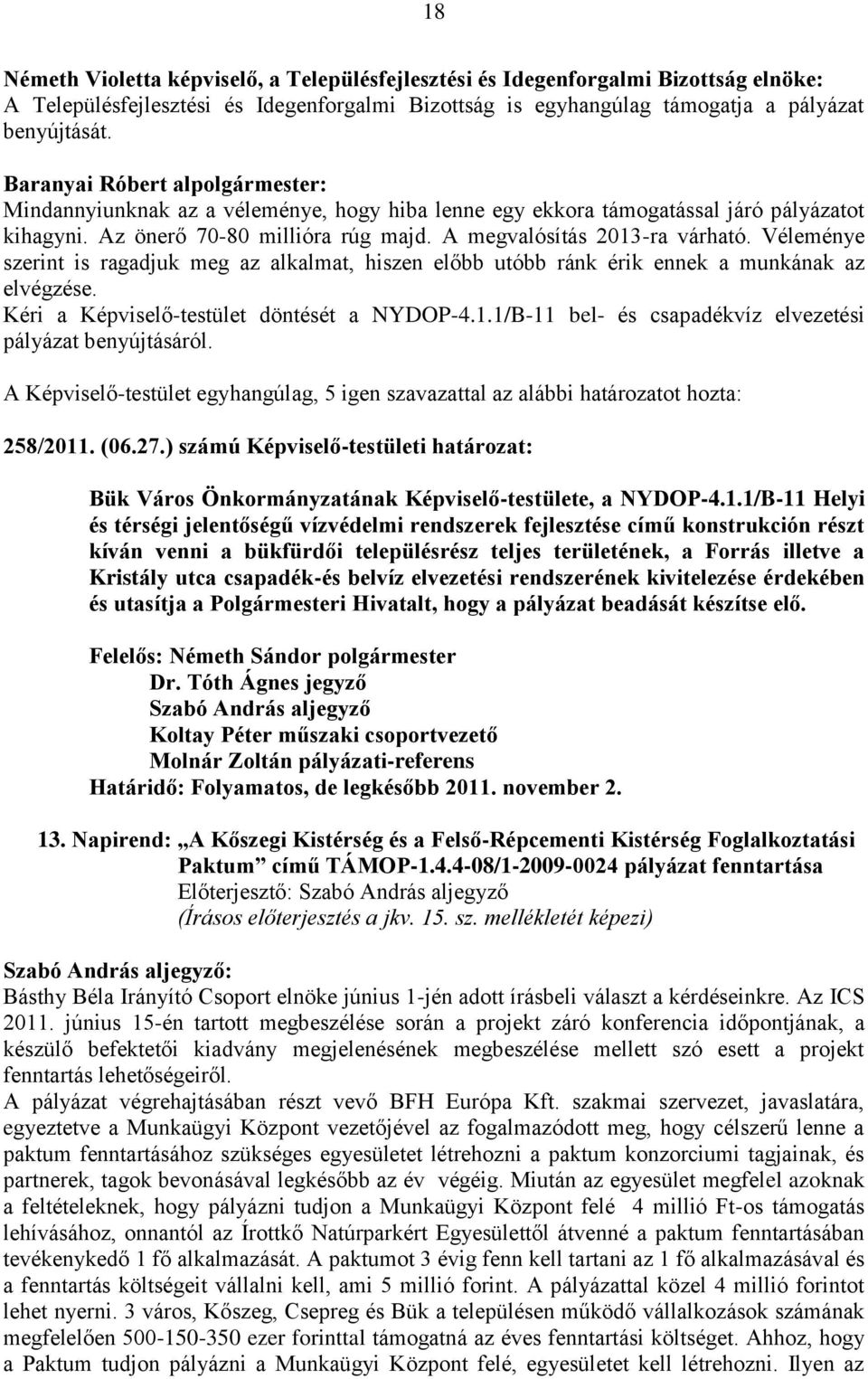 18

Németh Violetta képviselő, a Településfejlesztési és Idegenforgalmi Bizottság elnöke: A Településfejlesztési és Idegenforgalmi Bizottság is egyhangúlag támogatja a pályázat benyújtását.

Baranyai Róbert alpolgármester: Mindannyiunknak az a véleménye, hogy hiba lenne egy ekkora támogatással járó pályázatot kihagyni. Az önerő 70-80 millióra rúg majd. A megvalósítás 2013-ra várható. Véleménye szerint is ragadjuk meg az alkalmat, hiszen előbb utóbb ránk érik ennek a munkának az elvégzése.
Kéri a Képviselő-testület döntését a NYDOP-4.1.1/B-11 bel- és csapadékvíz elvezetési pályázat benyújtásáról.

A Képviselő-testület egyhangúlag, 5 igen szavazattal az alábbi határozatot hozta:

258/2011. (06.27.) számú Képviselő-testületi határozat:

Bük Város Önkormányzatának Képviselő-testülete, a NYDOP-4.1.1/B-11 Helyi és térségi jelentőségű vízvédelmi rendszerek fejlesztése című konstrukción részt kíván venni a bükfürdői településrész teljes területének, a Forrás illetve a Kristály utca csapadék-és belvíz elvezetési rendszerének kivitelezése érdekében és utasítja a Polgármesteri Hivatalt, hogy a pályázat beadását készítse elő.

Felelős: Németh Sándor polgármester
Dr. Tóth Ágnes jegyző
Szabó András aljegyző
Koltay Péter műszaki csoportvezető
Molnár Zoltán pályázati-referens
Határidő: Folyamatos, de legkésőbb 2011. november 2.

13. Napirend: „A Kőszegi Kistérség és a Felső-Répcementi Kistérség Foglalkoztatási Paktum” című TÁMOP-1.4.4-08/1-2009-0024 pályázat fenntartása
Előterjesztő: Szabó András aljegyző
(Írásos előterjesztés a jkv. 15. sz. mellékletét képezi)

Szabó András aljegyző:
Básthy Béla Irányító Csoport elnöke június 1-jén adott írásbeli választ a kérdéseinkre. Az ICS 2011. június 15-én tartott megbeszélése során a projekt záró konferencia időpontjának, a készülő befektetői kiadvány megjelenésének megbeszélése mellett szó esett a projekt fenntartás lehetőségeiről.
A pályázat végrehajtásában részt vevő BFH Európa Kft. szakmai szervezet, javaslatára, egyeztetve a Munkaügyi Központ vezetőjével az fogalmazódott meg, hogy célszerű lenne a paktum fenntartásához szükséges egyesületet létrehozni a paktum konzorciumi tagjainak, és partnerek, tagok bevonásával legkésőbb az év végéig. Miután az egyesület megfelel azoknak a feltételeknek, hogy pályázni tudjon a Munkaügyi Központ felé 4 millió Ft-os támogatás lehívásához, onnantól az Írottkő Natúrparkért Egyesülettől átvenné a paktum fenntartásában tevékenykedő 1 fő alkalmazását. A paktumot 3 évig fenn kell tartani az 1 fő alkalmazásával és a fenntartás költségeit vállalni kell, ami 5 millió forint. A pályázattal közel 4 millió forintot lehet nyerni. 3 város, Kőszeg, Csepreg és Bük a településen működő vállalkozások számának megfelelően 500-150-350 ezer forinttal támogatná az éves fenntartási költséget. Ahhoz, hogy a Paktum tudjon pályázni a Munkaügyi Központ felé, egyesületet kell létrehozni. Ilyen az